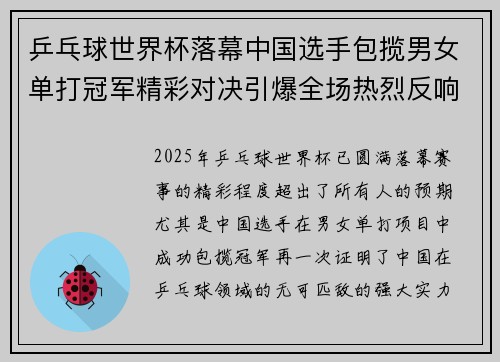 乒乓球世界杯落幕中国选手包揽男女单打冠军精彩对决引爆全场热烈反响

2025年乒乓球世界杯已圆满落幕赛事的精彩程度超出了所有人的预期尤其是中国选手在男女单打项目中成功包揽冠军再一次证明了中国在乒乓球领域的无可匹敌的强大实力